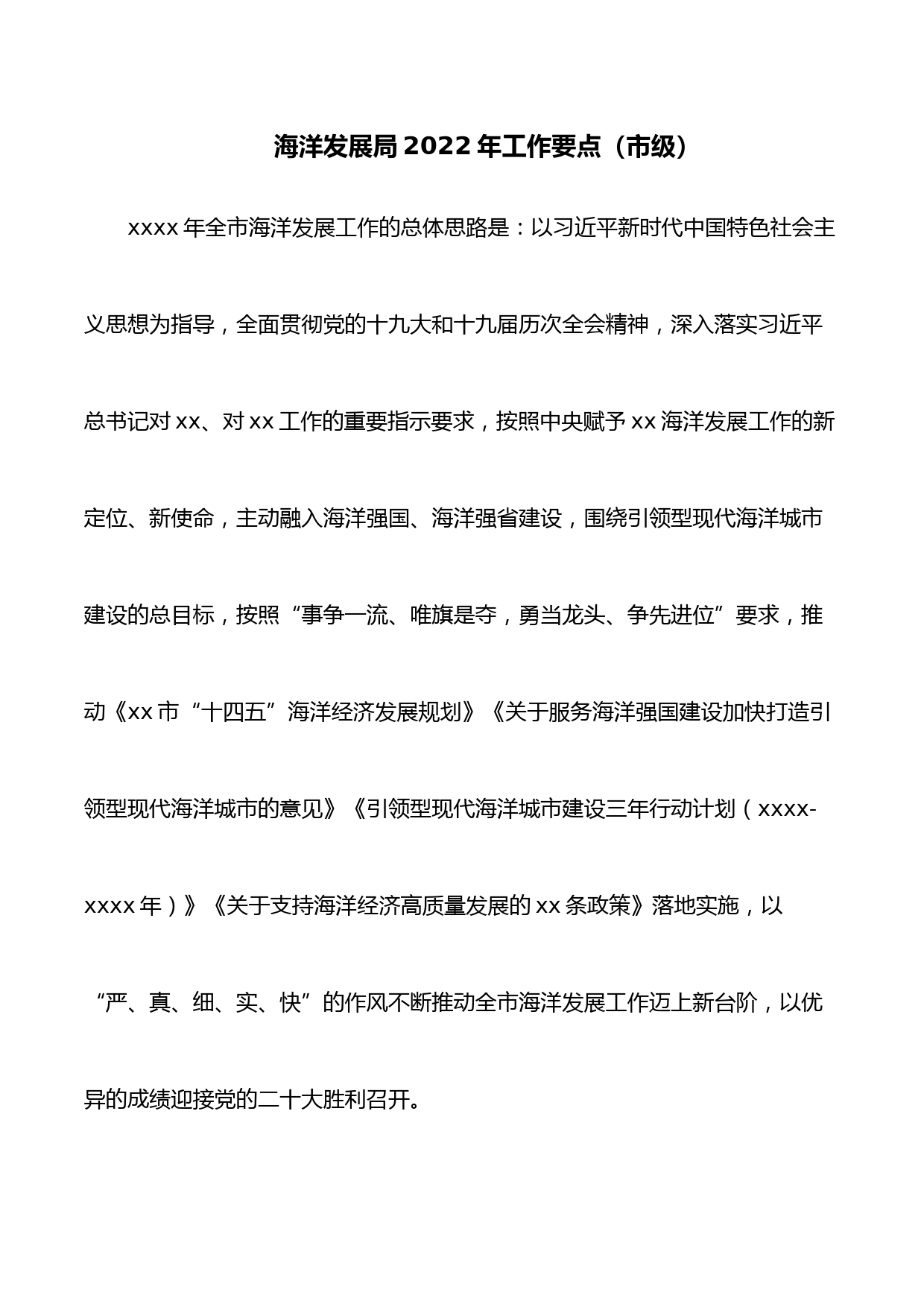 海洋发展局2022年工作要点（市级）

xxxx年全市海洋发展工作的总体思路是：以习近平新时代中国特色社会主义思想为指导，全面贯彻党的十九大和十九届历次全会精神，深入落实习近平总书记对xx、对xx工作的重要指示要求，按照中央赋予xx海洋发展工作的新定位、新使命，主动融入海洋强国、海洋强省建设，围绕引领型现代海洋城市建设的总目标，按照“事争一流、唯旗是夺，勇当龙头、争先进位”要求，推动《xx市“十四五”海洋经济发展规划》《关于服务海洋强国建设加快打造引领型现代海洋城市的意见》《引领型现代海洋城市建设三年行动计划（xxxx-xxxx年）》《关于支持海洋经济高质量发展的xx条政策》落地实施，以“严、真、细、实、快”的作风不断推动全市海洋发展工作迈上新台阶，以优异的成绩迎接党的二十大胜利召开。